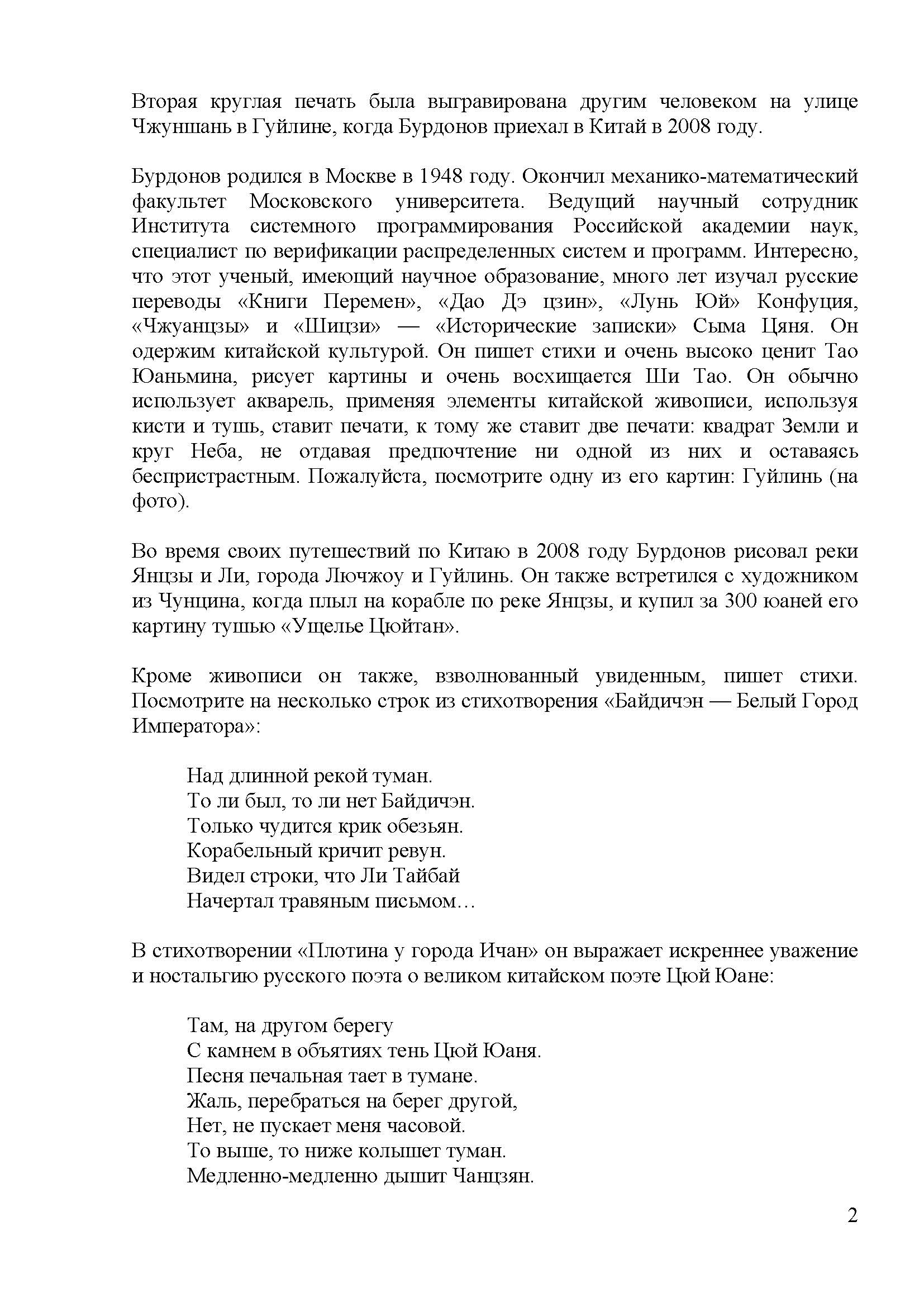 Вторая круглая печать была выгравирована другим человеком на улице Чжуншань в Гуйлине, когда Бурдонов приехал в Китай в 2008 году.

Бурдонов родился в Москве в 1948 году. Окончил механико-математический факультет Московского университета. Ведущий научный сотрудник Института системного программирования Российской академии наук, специалист по верификации распределенных систем и программ. Интересно, что этот ученый, имеющий научное образование, много лет изучал русские переводы «Книги Перемен», «Дао Дэ цзин», «Лунь Юй» Конфуция, «Чжуанцзы» и «Шицзи» — «Исторические записки» Сыма Цяня. Он одержим китайской культурой. Он пишет стихи и очень высоко ценит Тао Юаньмина, рисует картины и очень восхищается Ши Тао. Он обычно использует акварель, применяя элементы китайской живописи, используя кисти и тушь, ставит печати, к тому же ставит две печати: квадрат Земли и круг Неба, не отдавая предпочтение ни одной из них и оставаясь беспристрастным. Пожалуйста, посмотрите одну из его картин: Гуйлинь (на фото).

Во время своих путешествий по Китаю в 2008 году Бурдонов рисовал реки Янцзы и Ли, города Лючжоу и Гуйлинь. Он также встретился с художником из Чунцина, когда плыл на корабле по реке Янцзы, и купил за 300 юаней его картину тушью «Ущелье Цюйтан».

Кроме живописи он также, взволнованный увиденным, пишет стихи. Посмотрите на несколько строк из стихотворения «Байдичэн — Белый Город Императора»:

Над длинной рекой туман.
То ли был, то ли нет Байдичэн.
Только чудится крик обезьян.
Корабельный кричит ревун.
Видел строки, что Ли Тайбай
Начертал травяным письмом…

В стихотворении «Плотина у города Ичан» он выражает искреннее уважение и ностальгию русского поэта о великом китайском поэте Цюй Юане:

Там, на другом берегу
С камнем в объятиях тень Цюй Юаня.
Песня печальная тает в тумане.
Жаль, перебраться на берег другой,
Нет, не пускает меня часовой.
То выше, то ниже колышет туман.
Медленно-медленно дышит Чанцзян.

2